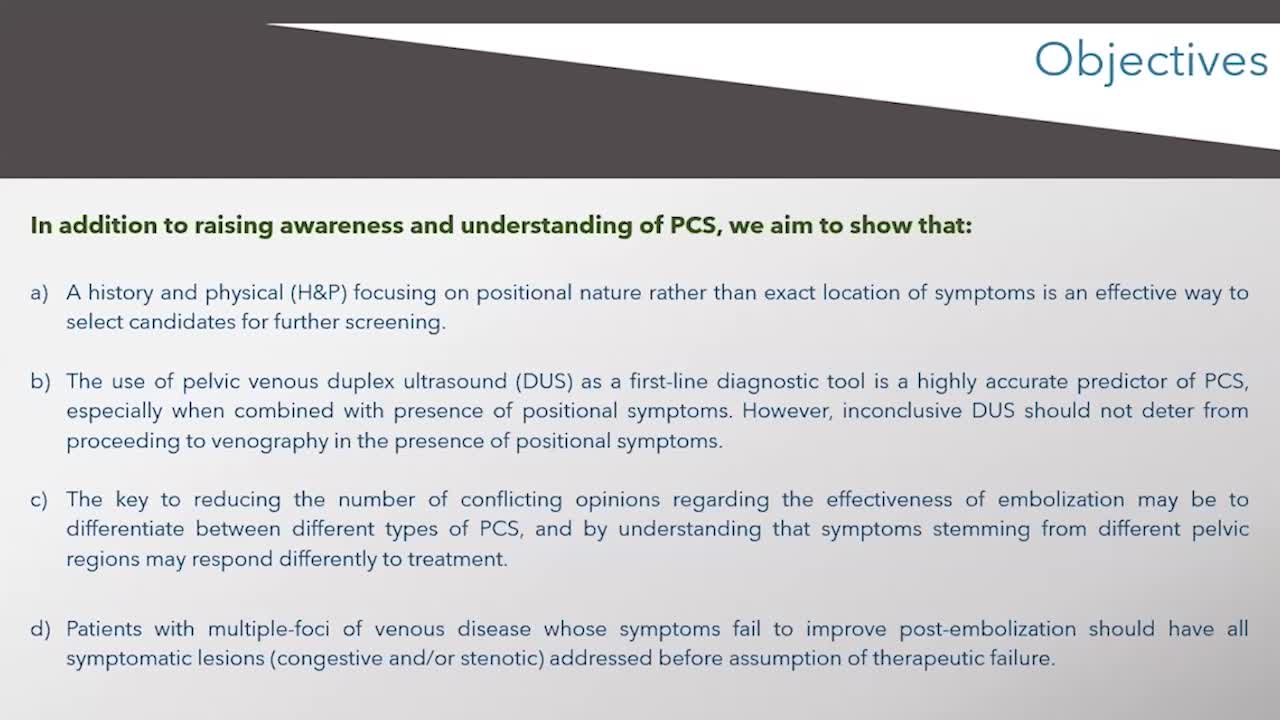 Objectives

In addition to raising awareness and understanding of PCS, we aim to show that:

a) A history and physical (H&P) focusing on positional nature rather than exact location of symptoms is an effective way to select candidates for further screening.

b) The use of pelvic venous duplex ultrasound (DUS) as a first-line diagnostic tool is a highly accurate predictor of PCS, especially when combined with presence of positional symptoms. However, inconclusive DUS should not deter from proceeding to venography in the presence of positional symptoms.

c) The key to reducing the number of conflicting opinions regarding the effectiveness of embolization may be to differentiate between different types of PCS, and by understanding that symptoms stemming from different pelvic regions may respond differently to treatment.

d) Patients with multiple-foci of venous disease whose symptoms fail to improve post-embolization should have all symptomatic lesions (congestive and/or stenotic) addressed before assumption of therapeutic failure.